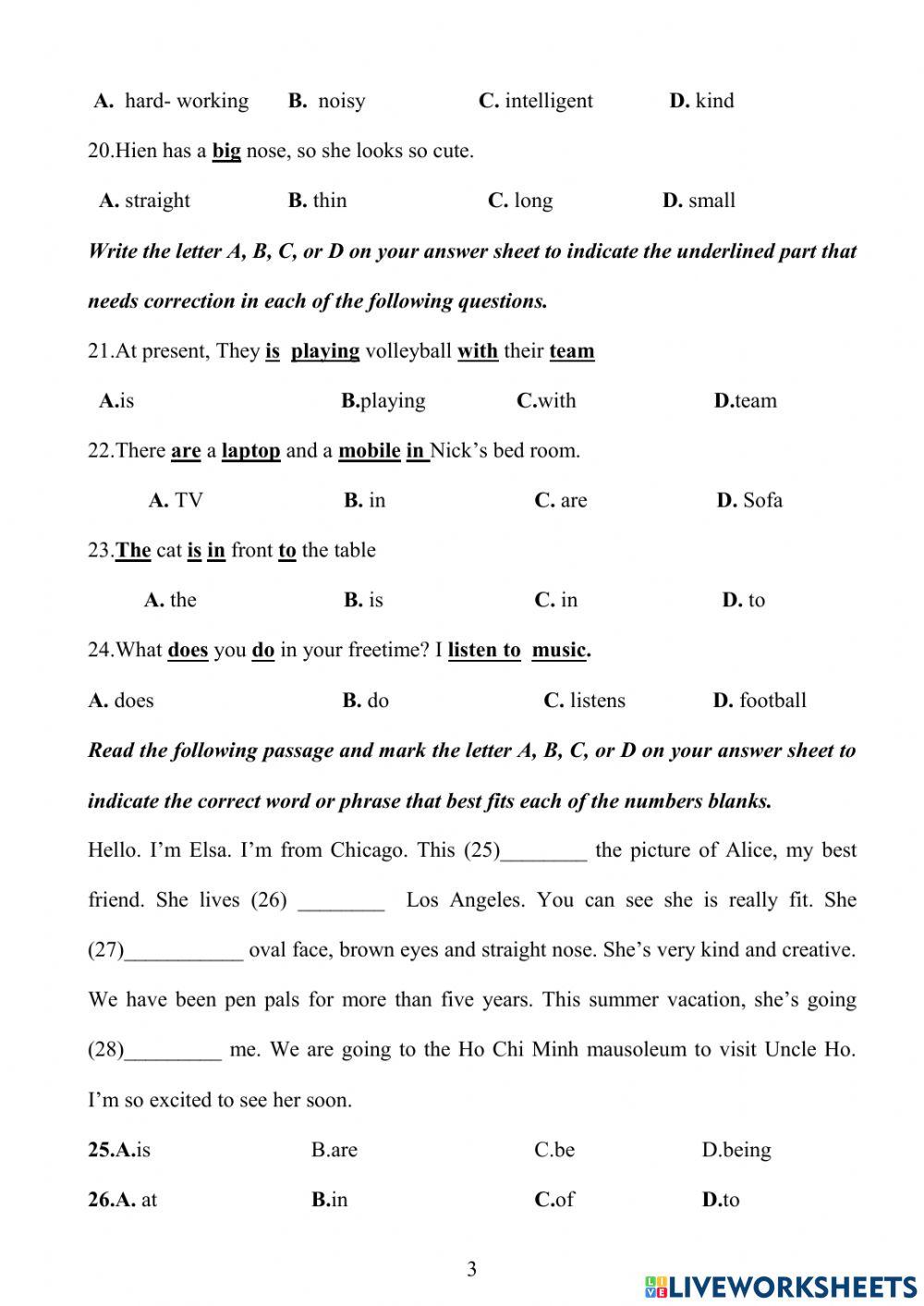 A. hard- working B. noisy C. intelligent D. kind

20.Hien has a big nose, so she looks so cute.

A. straight B. thin C. long D. small

Write the letter A, B, C, or D on your answer sheet to indicate the underlined part that needs correction in each of the following questions.

21.At present, They is playing volleyball with their team

A.is B.playing C.with D.team

22.There are a laptop and a mobile in Nick's bed room.

A. TV B. in C. are D. Sofa

23.The cat is in front to the table

A. the B. is C. in D. to

24.What does you do in your freetime? I listen to music.

A. does B. do C. listens D. football

Read the following passage and mark the letter A, B, C, or D on your answer sheet to indicate the correct word or phrase that best fits each of the numbers blanks.

Hello. I'm Elsa. I'm from Chicago. This (25)________ the picture of Alice, my best friend. She lives (26) ________ Los Angeles. You can see she is really fit. She (27)___________ oval face, brown eyes and straight nose. She's very kind and creative. We have been pen pals for more than five years. This summer vacation, she's going (28)_________ me. We are going to the Ho Chi Minh mausoleum to visit Uncle Ho. I'm so excited to see her soon.

25.A.is B.are C.be D.being

26.A. at B.in C.of D.to

3

LIVEWORKSHEETS